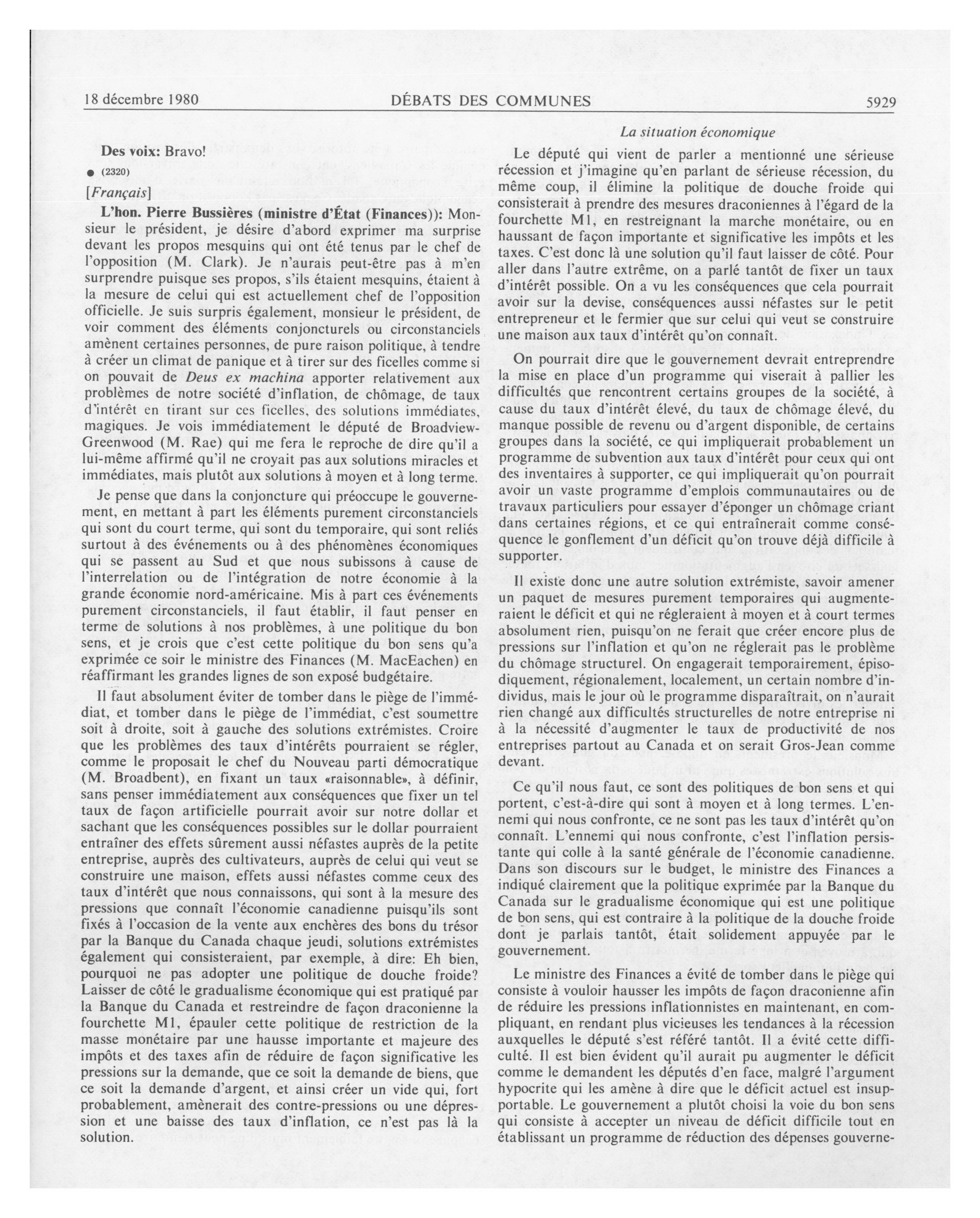 18 décembre 1980 DÉBATS DES COMMUNES 5929

La situation économique

Des voix: Bravo!

● (2320)

[Français]

L'hon. Pierre Bussières (ministre d'État (Finances)): Monsieur le président, je désire d'abord exprimer ma surprise devant les propos mesquins qui ont été tenus par le chef de l'opposition (M. Clark). Je n'aurais peut-être pas à m'en surprendre puisque ses propos, s'ils étaient mesquins, étaient à la mesure de celui qui est actuellement chef de l'opposition officielle. Je suis surpris également, monsieur le président, de voir comment des éléments conjoncturels ou circonstanciels amènent certaines personnes, de pure raison politique, à tendre à créer un climat de panique et à tirer sur des ficelles comme si on pouvait de Deus ex machina apporter relativement aux problèmes de notre société d'inflation, de chômage, de taux d'intérêt en tirant sur ces ficelles, des solutions immédiates, magiques. Je vois immédiatement le député de Broadview-Greenwood (M. Rae) qui me fera le reproche de dire qu'il a lui-même affirmé qu'il ne croyait pas aux solutions miracles et immédiates, mais plutôt aux solutions à moyen et à long terme.

Je pense que dans la conjoncture qui préoccupe le gouvernement, en mettant à part les éléments purement circonstanciels qui sont du court terme, qui sont du temporaire, qui sont reliés surtout à des événements ou à des phénomènes économiques qui se passent au Sud et que nous subissons à cause de l'interrelation ou de l'intégration de notre économie à la grande économie nord-américaine. Mis à part ces événements purement circonstanciels, il faut établir, il faut penser en terme de solutions à nos problèmes, à une politique du bon sens, et je crois que c'est cette politique du bon sens qu'a exprimée ce soir le ministre des Finances (M. MacEachen) en réaffirmant les grandes lignes de son exposé budgétaire.

Il faut absolument éviter de tomber dans le piège de l'immédiat, et tomber dans le piège de l'immédiat, c'est soumettre soit à droite, soit à gauche des solutions extrémistes. Croire que les problèmes des taux d'intérêts pourraient se régler, comme le proposait le chef du Nouveau parti démocratique (M. Broadbent), en fixant un taux «raisonnable», à définir, sans penser immédiatement aux conséquences que fixer un tel taux de façon artificielle pourrait avoir sur notre dollar et sachant que les conséquences possibles sur le dollar pourraient entraîner des effets sûrement aussi néfastes auprès de la petite entreprise, auprès des cultivateurs, auprès de celui qui veut se construire une maison, effets aussi néfastes comme ceux des taux d'intérêt que nous connaissons, qui sont à la mesure des pressions que connaît l'économie canadienne puisqu'ils sont fixés à l'occasion de la vente aux enchères des bons du trésor par la Banque du Canada chaque jeudi, solutions extrémistes également qui consisteraient, par exemple, à dire: Eh bien, pourquoi ne pas adopter une politique de douche froide? Laisser de côté le gradualisme économique qui est pratiqué par la Banque du Canada et restreindre de façon draconienne la fourchette M1, épauler cette politique de restriction de la masse monétaire par une hausse importante et majeure des impôts et des taxes afin de réduire de façon significative les pressions sur la demande, que ce soit la demande de biens, que ce soit la demande d'argent, et ainsi créer un vide qui, fort probablement, amènerait des contre-pressions ou une dépression et une baisse des taux d'inflation, ce n'est pas là la solution.

Le député qui vient de parler a mentionné une sérieuse récession et j'imagine qu'en parlant de sérieuse récession, du même coup, il élimine la politique de douche froide qui consisterait à prendre des mesures draconiennes à l'égard de la fourchette M1, en restreignant la marche monétaire, ou en haussant de façon importante et significative les impôts et les taxes. C'est donc là une solution qu'il faut laisser de côté. Pour aller dans l'autre extrême, on a parlé tantôt de fixer un taux d'intérêt possible. On a vu les conséquences que cela pourrait avoir sur la devise, conséquences aussi néfastes sur le petit entrepreneur et le fermier que sur celui qui veut se construire une maison aux taux d'intérêt qu'on connaît.

On pourrait dire que le gouvernement devrait entreprendre la mise en place d'un programme qui viserait à pallier les difficultés que rencontrent certains groupes de la société, à cause du taux d'intérêt élevé, du taux de chômage élevé, du manque possible de revenu ou d'argent disponible, de certains groupes dans la société, ce qui impliquerait probablement un programme de subvention aux taux d'intérêt pour ceux qui ont des inventaires à supporter, ce qui impliquerait qu'on pourrait avoir un vaste programme d'emplois communautaires ou de travaux particuliers pour essayer d'éponger un chômage criant dans certaines régions, et ce qui entraînerait comme conséquence le gonflement d'un déficit qu'on trouve déjà difficile à supporter.

Il existe donc une autre solution extrémiste, savoir amener un paquet de mesures purement temporaires qui augmenteraient le déficit et qui ne régleraient à moyen et à court termes absolument rien, puisqu'on ne ferait que créer encore plus de pressions sur l'inflation et qu'on ne réglerait pas le problème du chômage structurel. On engagerait temporairement, épisodiquement, régionalement, localement, un certain nombre d'individus, mais le jour où le programme disparaîtrait, on n'aurait rien changé aux difficultés structurelles de notre entreprise ni à la nécessité d'augmenter le taux de productivité de nos entreprises partout au Canada et on serait Gros-Jean comme devant.

Ce qu'il nous faut, ce sont des politiques de bon sens et qui portent, c'est-à-dire qui sont à moyen et à long termes. L'ennemi qui nous confronte, ce ne sont pas les taux d'intérêt qu'on connaît. L'ennemi qui nous confronte, c'est l'inflation persistante qui colle à la santé générale de l'économie canadienne. Dans son discours sur le budget, le ministre des Finances a indiqué clairement que la politique exprimée par la Banque du Canada sur le gradualisme économique qui est une politique de bon sens, qui est contraire à la politique de la douche froide dont je parlais tantôt, était solidement appuyée par le gouvernement.

Le ministre des Finances a évité de tomber dans le piège qui consiste à vouloir hausser les impôts de façon draconienne afin de réduire les pressions inflationnistes en maintenant, en compliquant, en rendant plus vicieuses les tendances à la récession auxquelles le député s'est référé tantôt. Il a évité cette difficulté. Il est bien évident qu'il aurait pu augmenter le déficit comme le demandent les députés d'en face, malgré l'argument hypocrite qui les amène à dire que le déficit actuel est insupportable. Le gouvernement a plutôt choisi la voie du bon sens qui consiste à accepter un niveau de déficit difficile tout en établissant un programme de réduction des dépenses gouverne-